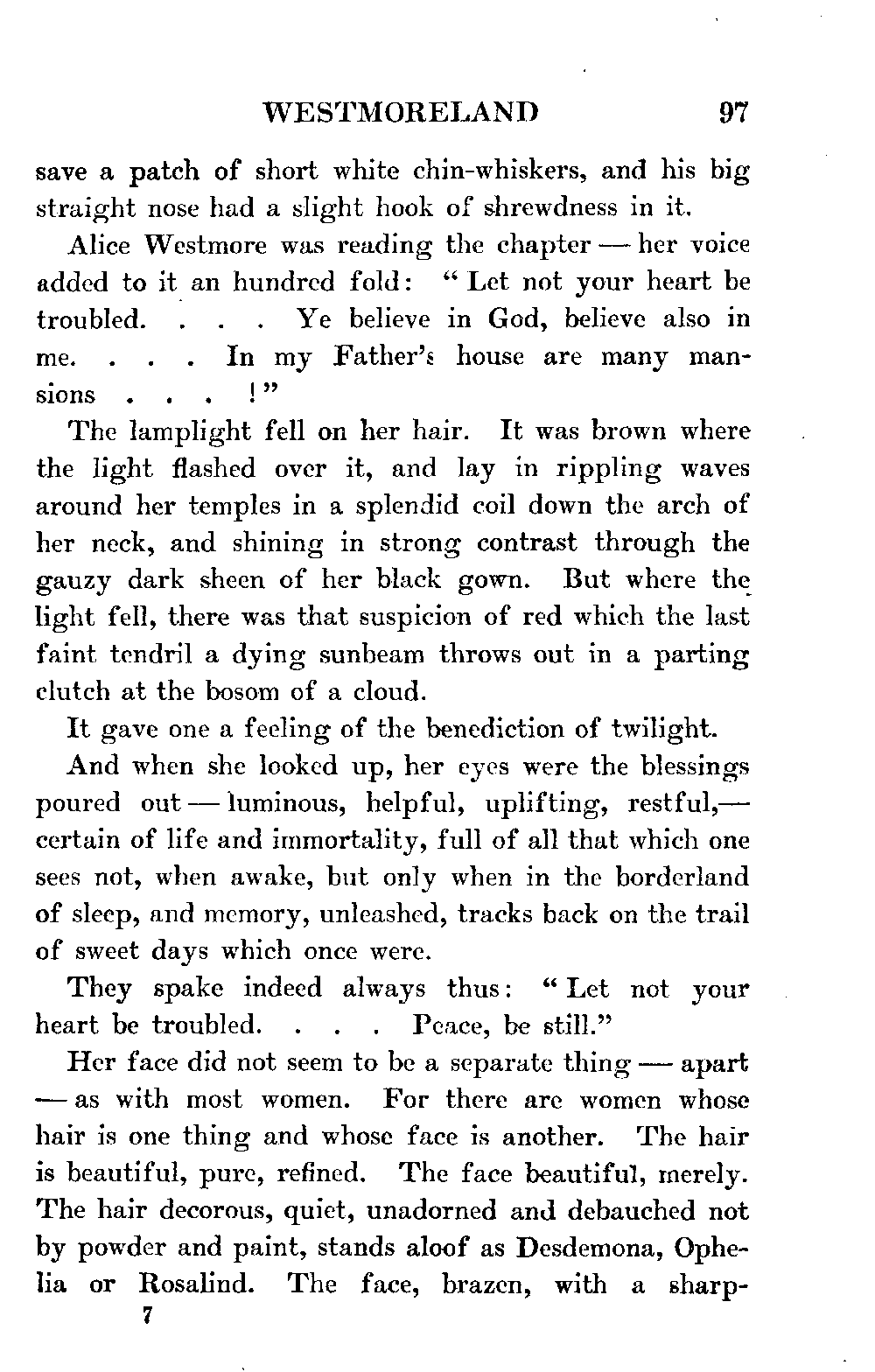 WESTMORELAND 97

save a patch of short white chin-whiskers, and his big straight nose had a slight hook of shrewdness in it.

Alice Westmore was reading the chapter — her voice added to it an hundred fold: "Let not your heart be troubled. . . . Ye believe in God, believe also in me. . . . In my Father's house are many mansions . . . !"

The lamplight fell on her hair. It was brown where the light flashed over it, and lay in rippling waves around her temples in a splendid coil down the arch of her neck, and shining in strong contrast through the gauzy dark sheen of her black gown. But where the light fell, there was that suspicion of red which the last faint tendril a dying sunbeam throws out in a parting clutch at the bosom of a cloud.

It gave one a feeling of the benediction of twilight.

And when she looked up, her eyes were the blessings poured out — luminous, helpful, uplifting, restful,— certain of life and immortality, full of all that which one sees not, when awake, but only when in the borderland of sleep, and memory, unleashed, tracks back on the trail of sweet days which once were.

They spake indeed always thus: "Let not your heart be troubled. . . . Peace, be still."

Her face did not seem to be a separate thing — apart — as with most women. For there are women whose hair is one thing and whose face is another. The hair is beautiful, pure, refined. The face beautiful, merely. The hair decorous, quiet, unadorned and debauched not by powder and paint, stands aloof as Desdemona, Ophelia or Rosalind. The face, brazen, with a sharp-

7